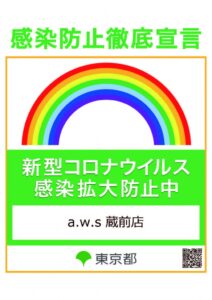 感染防止徹底宣言

新型コロナウイルス
感染拡大防止中

a.w.s 蔵前店

東京都